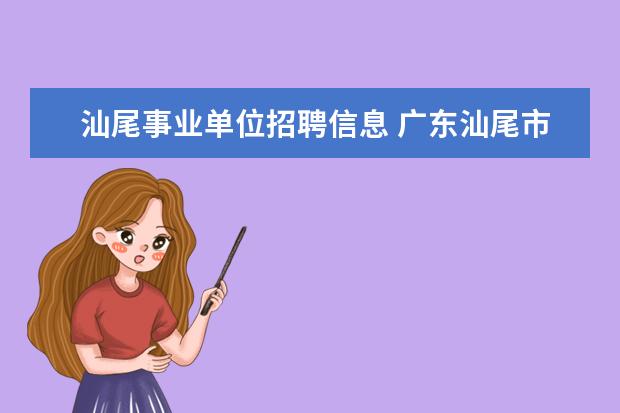 汕尾事业单位招聘信息 广东汕尾市